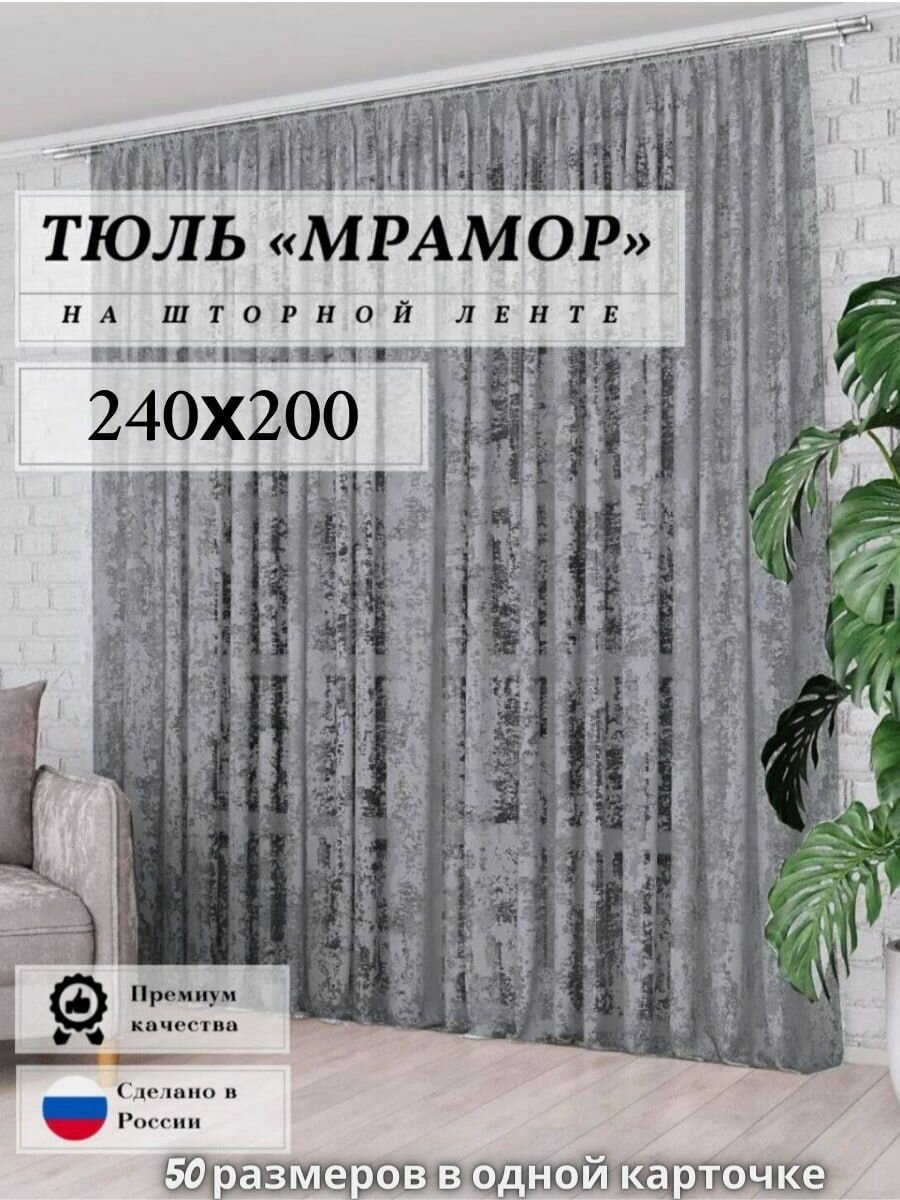 ТЮЛЬ «МРАМОР»

НА ШТОРНОЙ ЛЕНТЕ

240х200

Премиум качества

Сделано в России

50 размеров в одной карточке